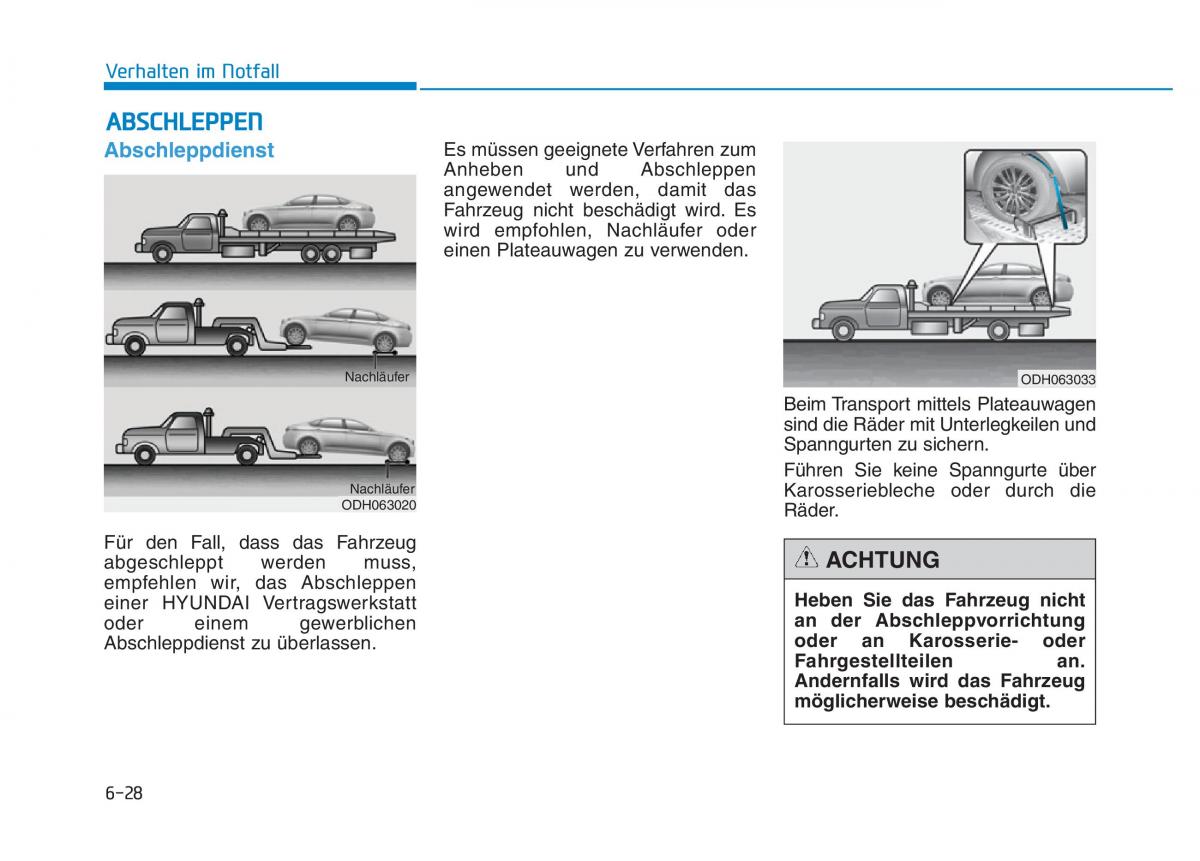 Verhalten im Notfall

ABSCHLEPPEN

Abschleppdienst

Nachläufer

Nachläufer
ODH063020

Für den Fall, dass das Fahrzeug abgeschleppt werden muss, empfehlen wir, das Abschleppen einer HYUNDAI Vertragswerkstatt oder einem gewerblichen Abschleppdienst zu überlassen.

Es müssen geeignete Verfahren zum Anheben und Abschleppen angewendet werden, damit das Fahrzeug nicht beschädigt wird. Es wird empfohlen, Nachläufer oder einen Plateauwagen zu verwenden.

ODH063033

Beim Transport mittels Plateauwagen sind die Räder mit Unterlegkeilen und Spanngurten zu sichern.

Führen Sie keine Spanngurte über Karosseriebleche oder durch die Räder.

ACHTUNG

Heben Sie das Fahrzeug nicht an der Abschleppvorrichtung oder an Karosserie- oder Fahrgestellteilen an. Andernfalls wird das Fahrzeug möglicherweise beschädigt.

6-28